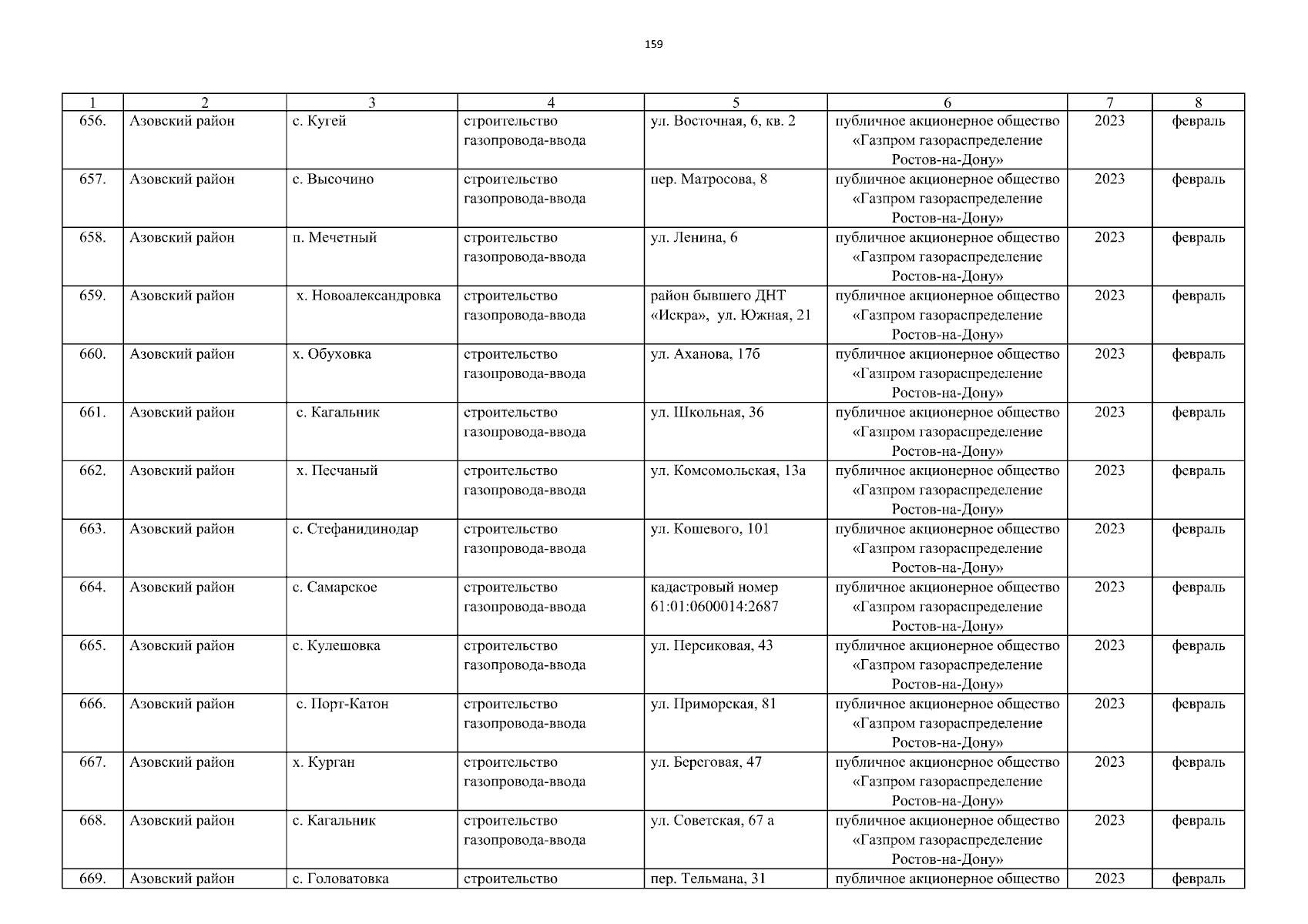 159

| 1 | 2 | 3 | 4 | 5 | 6 | 7 | 8 |
|---|---|---|---|---|---|---|---|
| 656. | Азовский район | с. Кугей | строительство газопровода-ввода | ул. Восточная, 6, кв. 2 | публичное акционерное общество «Газпром газораспределение Ростов-на-Дону» | 2023 | февраль |
| 657. | Азовский район | с. Высочино | строительство газопровода-ввода | пер. Матросова, 8 | публичное акционерное общество «Газпром газораспределение Ростов-на-Дону» | 2023 | февраль |
| 658. | Азовский район | п. Мечетный | строительство газопровода-ввода | ул. Ленина, 6 | публичное акционерное общество «Газпром газораспределение Ростов-на-Дону» | 2023 | февраль |
| 659. | Азовский район | х. Новоалександровка | строительство газопровода-ввода | район бывшего ДНТ «Искра», ул. Южная, 21 | публичное акционерное общество «Газпром газораспределение Ростов-на-Дону» | 2023 | февраль |
| 660. | Азовский район | х. Обуховка | строительство газопровода-ввода | ул. Аханова, 17б | публичное акционерное общество «Газпром газораспределение Ростов-на-Дону» | 2023 | февраль |
| 661. | Азовский район | с. Кагальник | строительство газопровода-ввода | ул. Школьная, 36 | публичное акционерное общество «Газпром газораспределение Ростов-на-Дону» | 2023 | февраль |
| 662. | Азовский район | х. Песчаный | строительство газопровода-ввода | ул. Комсомольская, 13а | публичное акционерное общество «Газпром газораспределение Ростов-на-Дону» | 2023 | февраль |
| 663. | Азовский район | с. Стефанидинодар | строительство газопровода-ввода | ул. Кошевого, 101 | публичное акционерное общество «Газпром газораспределение Ростов-на-Дону» | 2023 | февраль |
| 664. | Азовский район | с. Самарское | строительство газопровода-ввода | кадастровый номер 61:01:0600014:2687 | публичное акционерное общество «Газпром газораспределение Ростов-на-Дону» | 2023 | февраль |
| 665. | Азовский район | с. Кулешовка | строительство газопровода-ввода | ул. Персиковая, 43 | публичное акционерное общество «Газпром газораспределение Ростов-на-Дону» | 2023 | февраль |
| 666. | Азовский район | с. Порт-Катон | строительство газопровода-ввода | ул. Приморская, 81 | публичное акционерное общество «Газпром газораспределение Ростов-на-Дону» | 2023 | февраль |
| 667. | Азовский район | х. Курган | строительство газопровода-ввода | ул. Береговая, 47 | публичное акционерное общество «Газпром газораспределение Ростов-на-Дону» | 2023 | февраль |
| 668. | Азовский район | с. Кагальник | строительство газопровода-ввода | ул. Советская, 67 а | публичное акционерное общество «Газпром газораспределение Ростов-на-Дону» | 2023 | февраль |
| 669. | Азовский район | с. Головатовка | строительство | пер. Тельмана, 31 | публичное акционерное общество | 2023 | февраль |